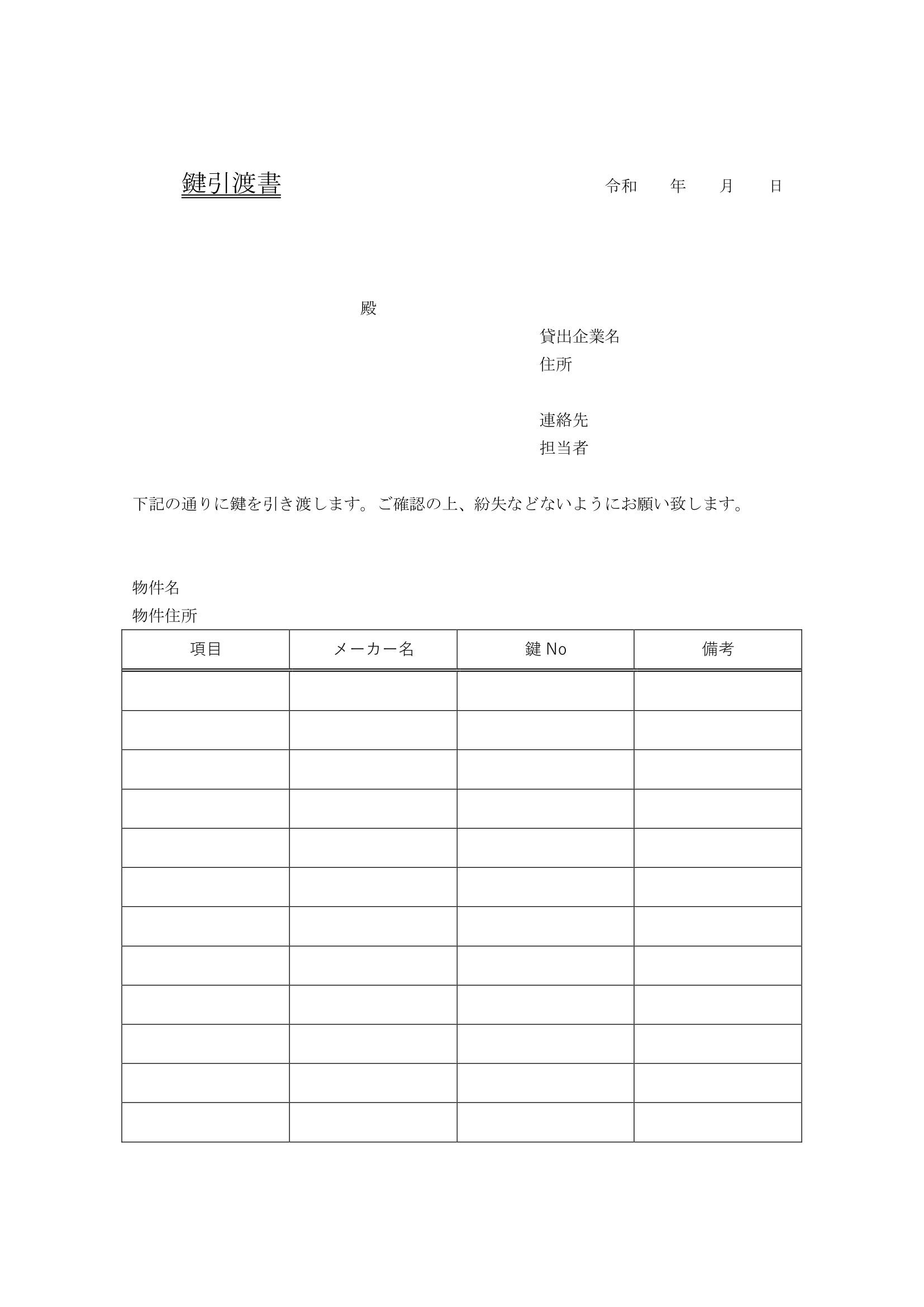 鍵引渡書

令和　　年　　月　　日

殿

貸出企業名
住所

連絡先
担当者

下記の通りに鍵を引き渡します。ご確認の上、紛失などないようにお願い致します。

物件名
物件住所

| 項目 | メーカー名 | 鍵 No | 備考 |
|---|---|---|---|
| | | | |
| | | | |
| | | | |
| | | | |
| | | | |
| | | | |
| | | | |
| | | | |
| | | | |
| | | | |
| | | | |
| | | | |